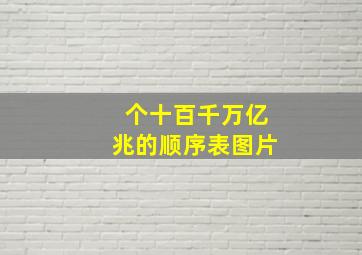 个十百千万亿兆的顺序表图片